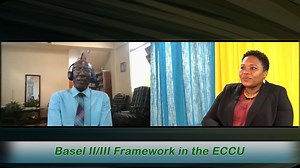 Basel II/III Framework in the ECCU